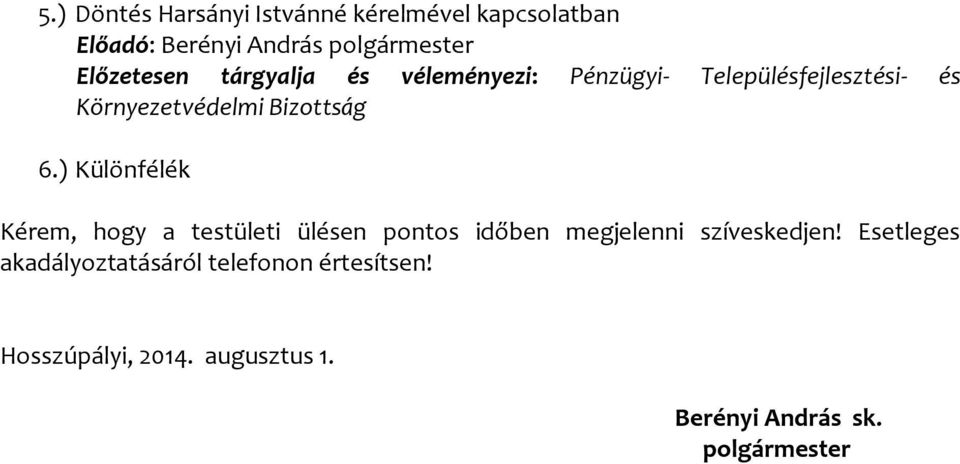 5.) Döntés Harsányi Istvánné kérelmével kapcsolatban
Előadó: Berényi András polgármester
Előzetesen tárgyalja és véleményezi: Pénzügyi- Településfejlesztési- és Környezetvédelmi Bizottság

6.) Különfélék

Kérem, hogy a testületi ülésen pontos időben megjelenni szíveskedjen! Esetleges akadályoztatásáról telefonon értesítsen!

Hosszúpályi, 2014. augusztus 1.

Berényi András sk.
polgármester